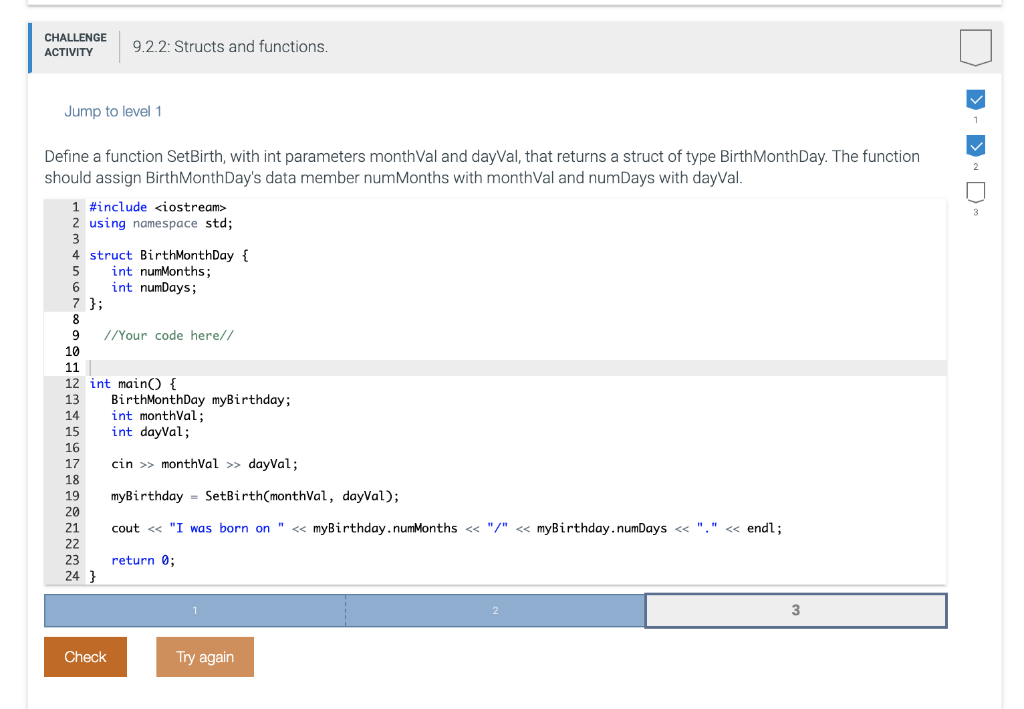 CHALLENGE ACTIVITY

9.2.2: Structs and functions.

Jump to level 1

1

2

3

Define a function SetBirth, with int parameters monthVal and dayVal, that returns a struct of type BirthMonthDay. The function should assign BirthMonthDay's data member numMonths with monthVal and numDays with dayVal.

1 #include <iostream>
2 using namespace std;
3
4 struct BirthMonthDay {
5    int numMonths;
6    int numDays;
7 };
8
9    //Your code here//
10
11
12 int main() {
13    BirthMonthDay myBirthday;
14    int monthVal;
15    int dayVal;
16
17    cin >> monthVal >> dayVal;
18
19    myBirthday = SetBirth(monthVal, dayVal);
20
21    cout << "I was born on " << myBirthday.numMonths << "/" << myBirthday.numDays << "." << endl;
22
23    return 0;
24 }

1

2

3

Check

Try again